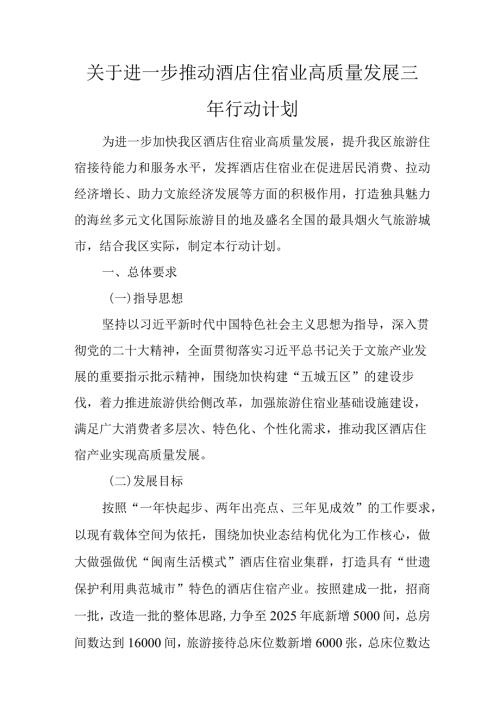 关于进一步推动酒店住宿业高质量发展三年行动计划

为进一步加快我区酒店住宿业高质量发展，提升我区旅游住宿接待能力和服务水平，发挥酒店住宿业在促进居民消费、拉动经济增长、助力文旅经济发展等方面的积极作用，打造独具魅力的海丝多元文化国际旅游目的地及盛名全国的最具烟火气旅游城市，结合我区实际，制定本行动计划。

一、总体要求

(一)指导思想

坚持以习近平新时代中国特色社会主义思想为指导，深入贯彻党的二十大精神，全面贯彻落实习近平总书记关于文旅产业发展的重要指示批示精神，围绕加快构建“五城五区”的建设步伐，着力推进旅游供给侧改革，加强旅游住宿业基础设施建设，满足广大消费者多层次、特色化、个性化需求，推动我区酒店住宿产业实现高质量发展。

(二)发展目标

按照“一年快起步、两年出亮点、三年见成效”的工作要求，以现有载体空间为依托，围绕加快业态结构优化为工作核心，做大做强做优“闽南生活模式”酒店住宿业集群，打造具有“世遗保护利用典范城市”特色的酒店住宿产业。按照建成一批，招商一批，改造一批的整体思路，力争至2025年底新增5000间，总房间数达到16000间，旅游接待总床位数新增6000张，总床位数达